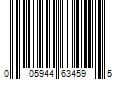 0 05944 63459 5